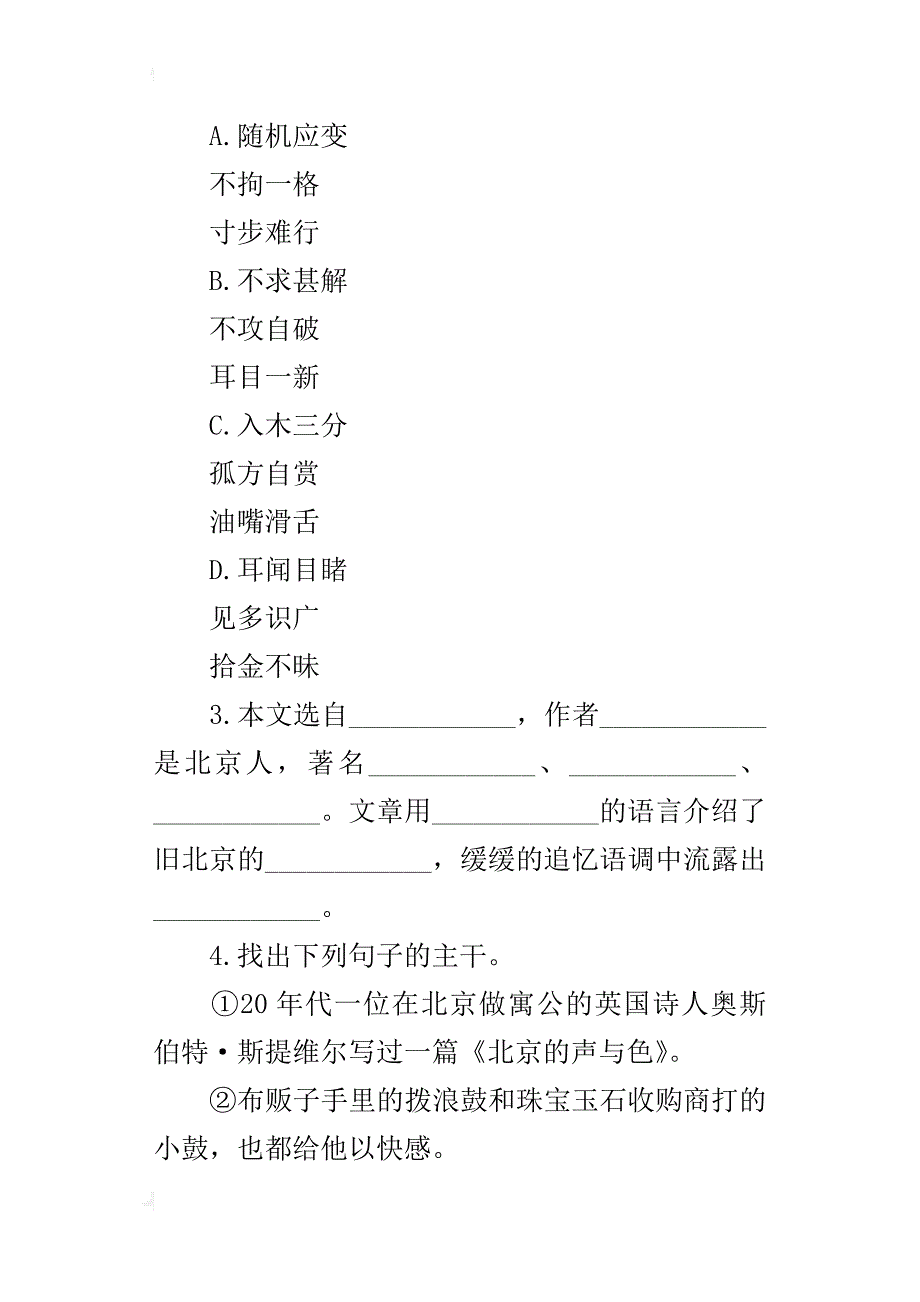 A.随机应变

不拘一格

寸步难行

B.不求甚解

不攻自破

耳目一新

C.入木三分

孤方自赏

油嘴滑舌

D.耳闻目睹

见多识广

拾金不昧

3.本文选自____________，作者____________是北京人，著名____________、____________、____________。文章用____________的语言介绍了旧北京的____________，缓缓的追忆语调中流露出____________。

4.找出下列句子的主干。

①20年代一位在北京做寓公的英国诗人奥斯伯特·斯提维尔写过一篇《北京的声与色》。

②布贩子手里的拨浪鼓和珠宝玉石收购商打的小鼓，也都给他以快感。